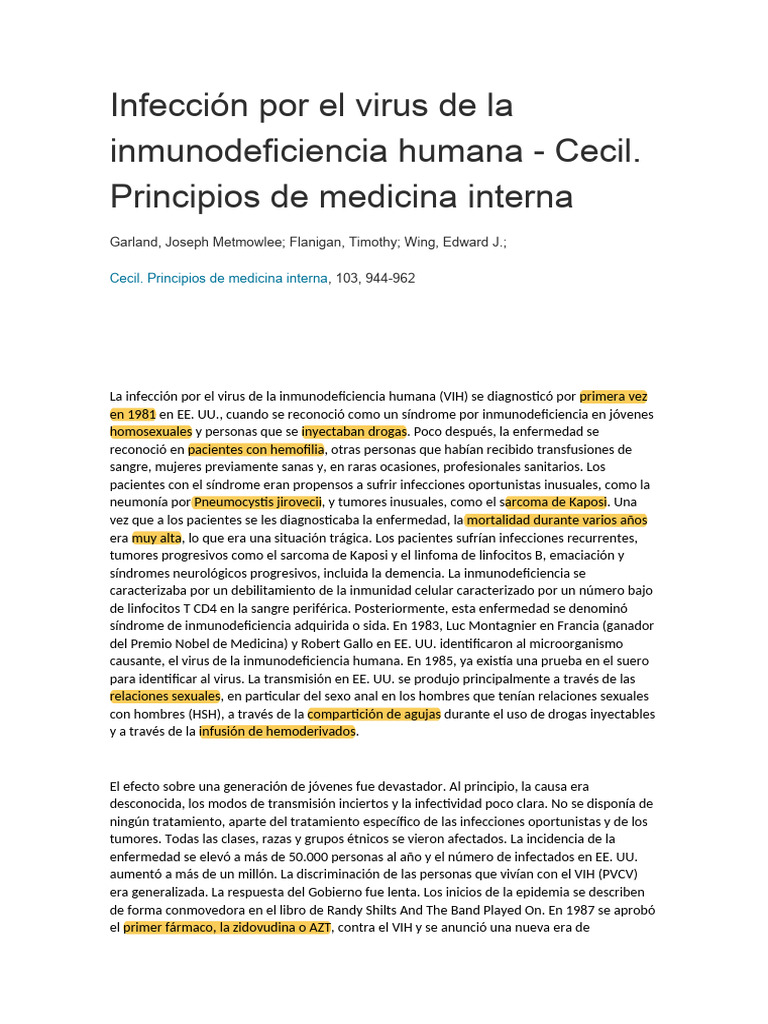 Infección por el virus de la inmunodeficiencia humana - Cecil. Principios de medicina interna

Garland, Joseph Metmowlee; Flanigan, Timothy; Wing, Edward J.;

Cecil. Principios de medicina interna, 103, 944-962

La infección por el virus de la inmunodeficiencia humana (VIH) se diagnosticó por primera vez en 1981 en EE. UU., cuando se reconoció como un síndrome por inmunodeficiencia en jóvenes homosexuales y personas que se inyectaban drogas. Poco después, la enfermedad se reconoció en pacientes con hemofilia, otras personas que habían recibido transfusiones de sangre, mujeres previamente sanas y, en raras ocasiones, profesionales sanitarios. Los pacientes con el síndrome eran propensos a sufrir infecciones oportunistas inusuales, como la neumonía por Pneumocystis jirovecii, y tumores inusuales, como el sarcoma de Kaposi. Una vez que a los pacientes se les diagnosticaba la enfermedad, la mortalidad durante varios años era muy alta, lo que era una situación trágica. Los pacientes sufrían infecciones recurrentes, tumores progresivos como el sarcoma de Kaposi y el linfoma de linfocitos B, emaciación y síndromes neurológicos progresivos, incluida la demencia. La inmunodeficiencia se caracterizaba por un debilitamiento de la inmunidad celular caracterizado por un número bajo de linfocitos T CD4 en la sangre periférica. Posteriormente, esta enfermedad se denominó síndrome de inmunodeficiencia adquirida o sida. En 1983, Luc Montagnier en Francia (ganador del Premio Nobel de Medicina) y Robert Gallo en EE. UU. identificaron al microorganismo causante, el virus de la inmunodeficiencia humana. En 1985, ya existía una prueba en el suero para identificar al virus. La transmisión en EE. UU. se produjo principalmente a través de las relaciones sexuales, en particular del sexo anal en los hombres que tenían relaciones sexuales con hombres (HSH), a través de la compartición de agujas durante el uso de drogas inyectables y a través de la infusión de hemoderivados.

El efecto sobre una generación de jóvenes fue devastador. Al principio, la causa era desconocida, los modos de transmisión inciertos y la infectividad poco clara. No se disponía de ningún tratamiento, aparte del tratamiento específico de las infecciones oportunistas y de los tumores. Todas las clases, razas y grupos étnicos se vieron afectados. La incidencia de la enfermedad se elevó a más de 50.000 personas al año y el número de infectados en EE. UU. aumentó a más de un millón. La discriminación de las personas que vivían con el VIH (PVCV) era generalizada. La respuesta del Gobierno fue lenta. Los inicios de la epidemia se describen de forma conmovedora en el libro de Randy Shilts And The Band Played On. En 1987 se aprobó el primer fármaco, la zidovudina o AZT, contra el VIH y se anunció una nueva era de